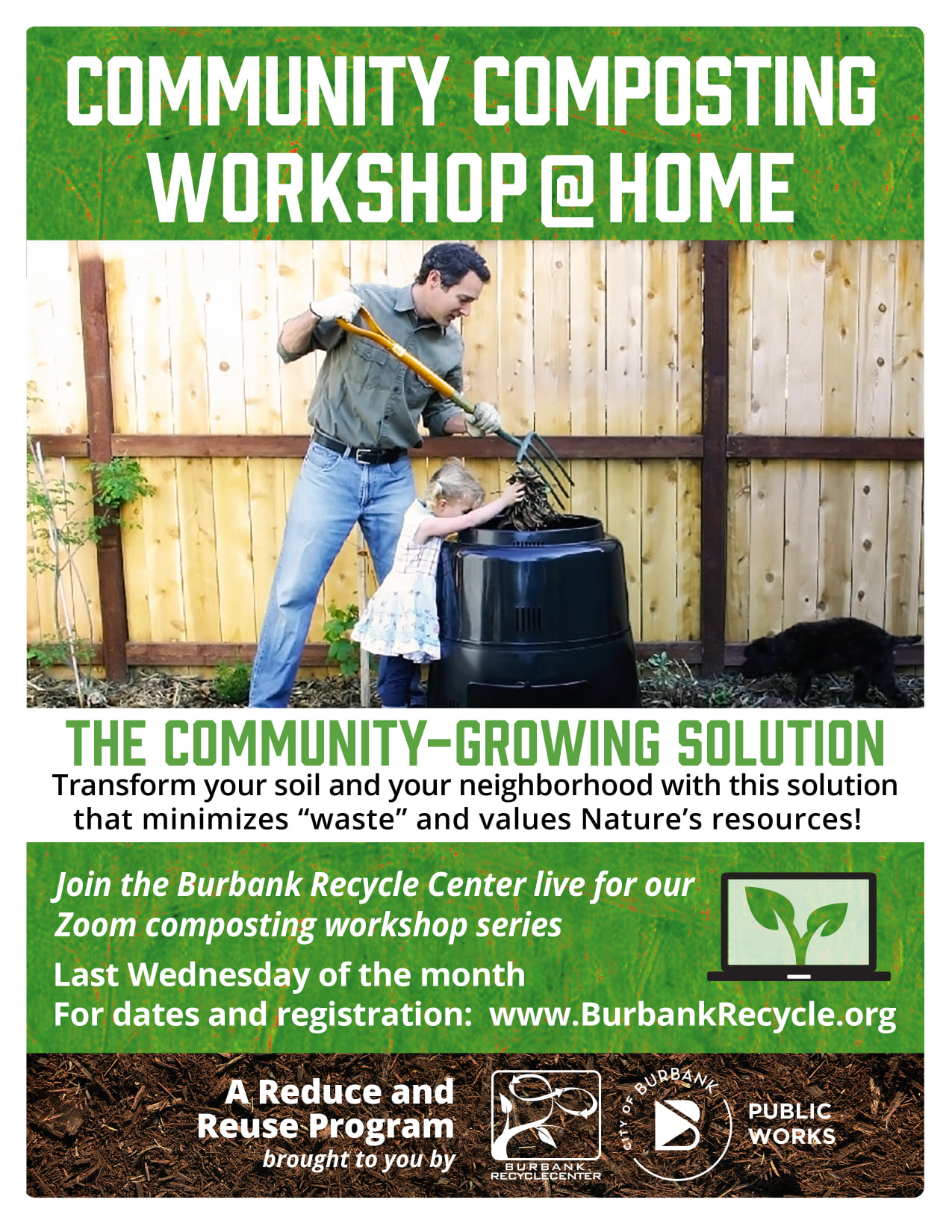 COMMUNITY COMPOSTING WORKSHOP@HOME

THE COMMUNITY-GROWING SOLUTION

Transform your soil and your neighborhood with this solution that minimizes "waste" and values Nature's resources!

Join the Burbank Recycle Center live for our Zoom composting workshop series

Last Wednesday of the month

For dates and registration: www.BurbankRecycle.org

A Reduce and Reuse Program brought to you by

BURBANK RECYCLECENTER

CITY OF BURBANK

PUBLIC WORKS